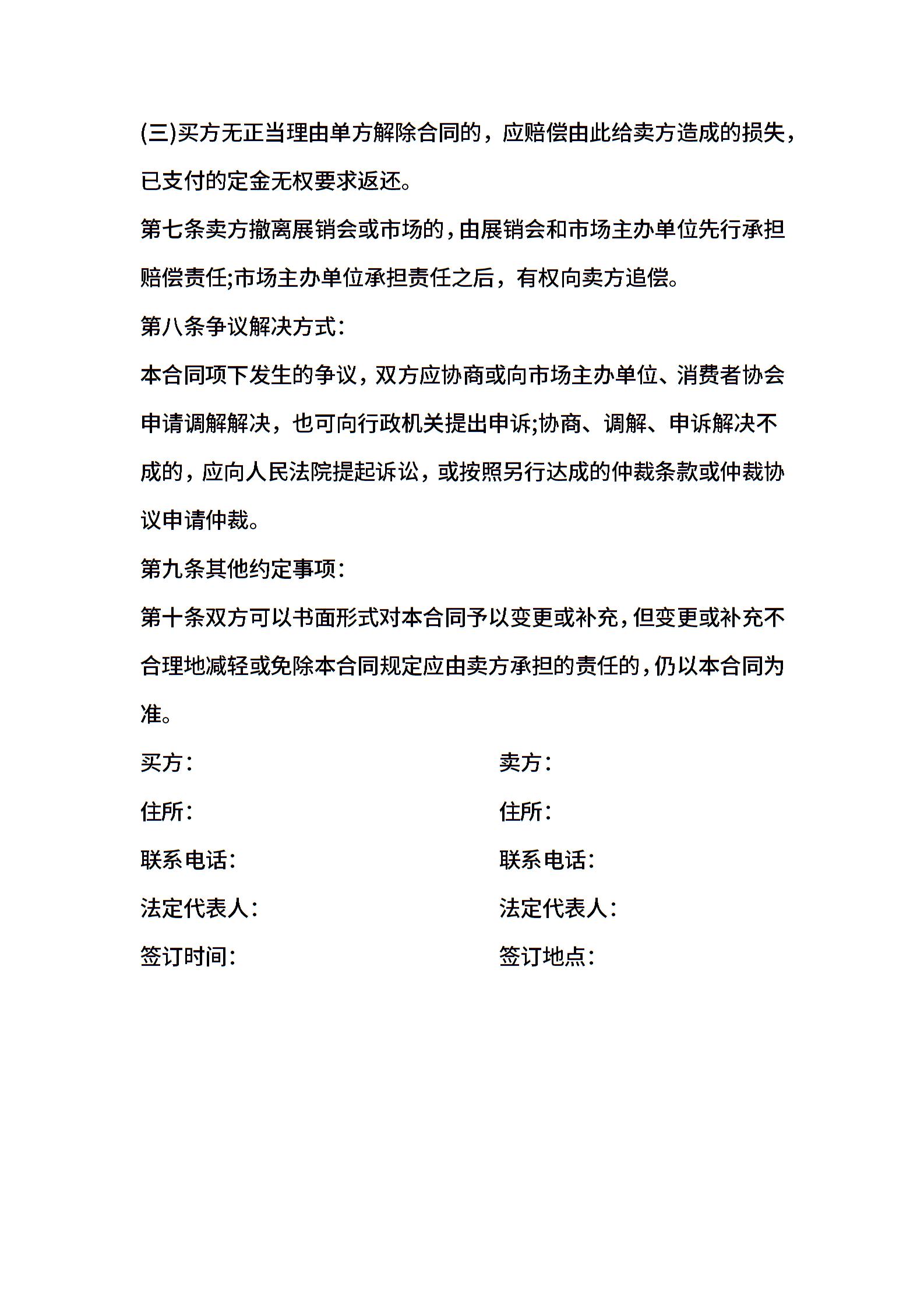 (三)买方无正当理由单方解除合同的，应赔偿由此给卖方造成的损失，已支付的定金无权要求返还。

第七条卖方撤离展销会或市场的，由展销会和市场主办单位先行承担赔偿责任;市场主办单位承担责任之后，有权向卖方追偿。

第八条争议解决方式:

本合同项下发生的争议，双方应协商或向市场主办单位、消费者协会申请调解解决，也可向行政机关提出申诉;协商、调解、申诉解决不成的，应向人民法院提起诉讼，或按照另行达成的仲裁条款或仲裁协议申请仲裁。

第九条其他约定事项:

第十条双方可以书面形式对本合同予以变更或补充，但变更或补充不合理地减轻或免除本合同规定应由卖方承担的责任的，仍以本合同为准。

买方:

住所:

联系电话:

法定代表人:

签订时间:

卖方:

住所:

联系电话:

法定代表人:

签订地点: